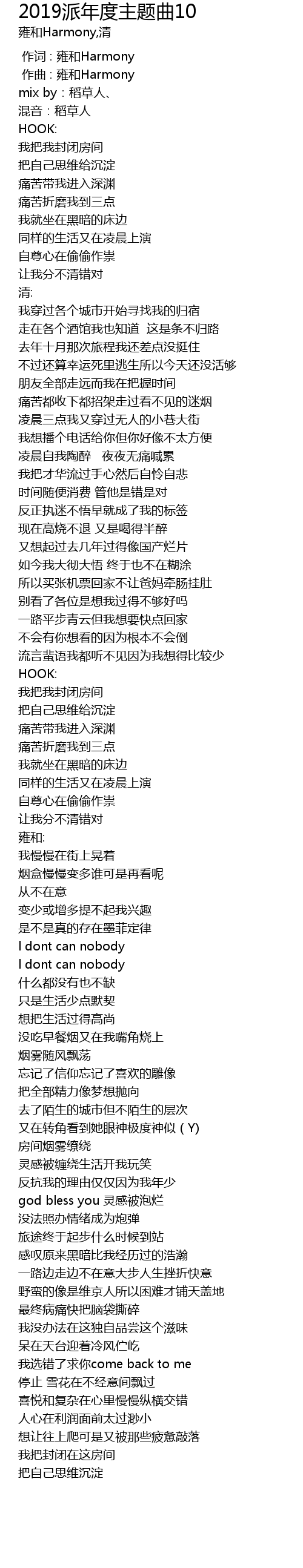 2019派年度主题曲10
雍和Harmony,清

作词：雍和Harmony
作曲：雍和Harmony
mix by：稻草人、
混音：稻草人
HOOK:
我把我封闭房间
把自己思维给沉淀
痛苦带我进入深渊
痛苦折磨我到三点
我就坐在黑暗的床边
同样的生活又在凌晨上演
自尊心在偷偷作祟
让我分不清错对
清:
我穿过各个城市开始寻找我的归宿
走在各个酒馆我也知道 这是条不归路
去年十月那次旅程我还差点没挺住
不过还算幸运死里逃生所以今天还没活够
朋友全部走远而我在把握时间
痛苦都收下都招架走过看不见的迷烟
凌晨三点我又穿过无人的小巷大街
我想播个电话给你但你好像不太方便
凌晨自我陶醉 夜夜无痛喊累
我把才华流过手心然后自怜自悲
时间随便消费 管他是错是对
反正执迷不悟早就成了我的标签
现在高烧不退 又是喝得半醉
又想起过去几年过得像国产烂片
如今我大彻大悟 终于也不在糊涂
所以买张机票回家不让爸妈牵肠挂肚
别看了各位是想我过得不够好吗
一路平步青云但我想要快点回家
不会有你想看的因为根本不会倒
流言蜚语我都听不见因为我想得比较少
HOOK:
我把我封闭房间
把自己思维给沉淀
痛苦带我进入深渊
痛苦折磨我到三点
我就坐在黑暗的床边
同样的生活又在凌晨上演
自尊心在偷偷作祟
让我分不清错对
雍和:
我慢慢在街上晃着
烟盒慢慢变多谁可是再看呢
从不在意
变少或增多提不起我兴趣
是不是真的存在墨菲定律
I dont can nobody
I dont can nobody
什么都没有也不缺
只是生活少点默契
想把生活过得高尚
没吃早餐烟又在我嘴角烧上
烟雾随风飘荡
忘记了信仰忘记了喜欢的雕像
把全部精力像梦想抛向
去了陌生的城市但不陌生的层次
又在转角看到她眼神极度神似（Y)
房间烟雾缭绕
灵感被缠绕生活开我玩笑
反抗我的理由仅仅因为我年少
god bless you 灵感被泡烂
没法照办情绪成为炮弹
旅途终于起步什么时候到站
感叹原来黑暗比我经历过的浩瀚
一路边走边不在意大步人生挫折快意
野蛮的像是维京人所以困难才铺天盖地
最终病痛快把脑袋撕碎
我没办法在这独自品尝这个滋味
呆在天台迎着冷风伫屹
我选错了求你come back to me
停止 雪花在不经意间飘过
喜悦和复杂在心里慢慢纵横交错
人心在利润面前太过渺小
想让往上爬可是又被那些疲惫敲落
我把封闭在这房间
把自己思维沉淀